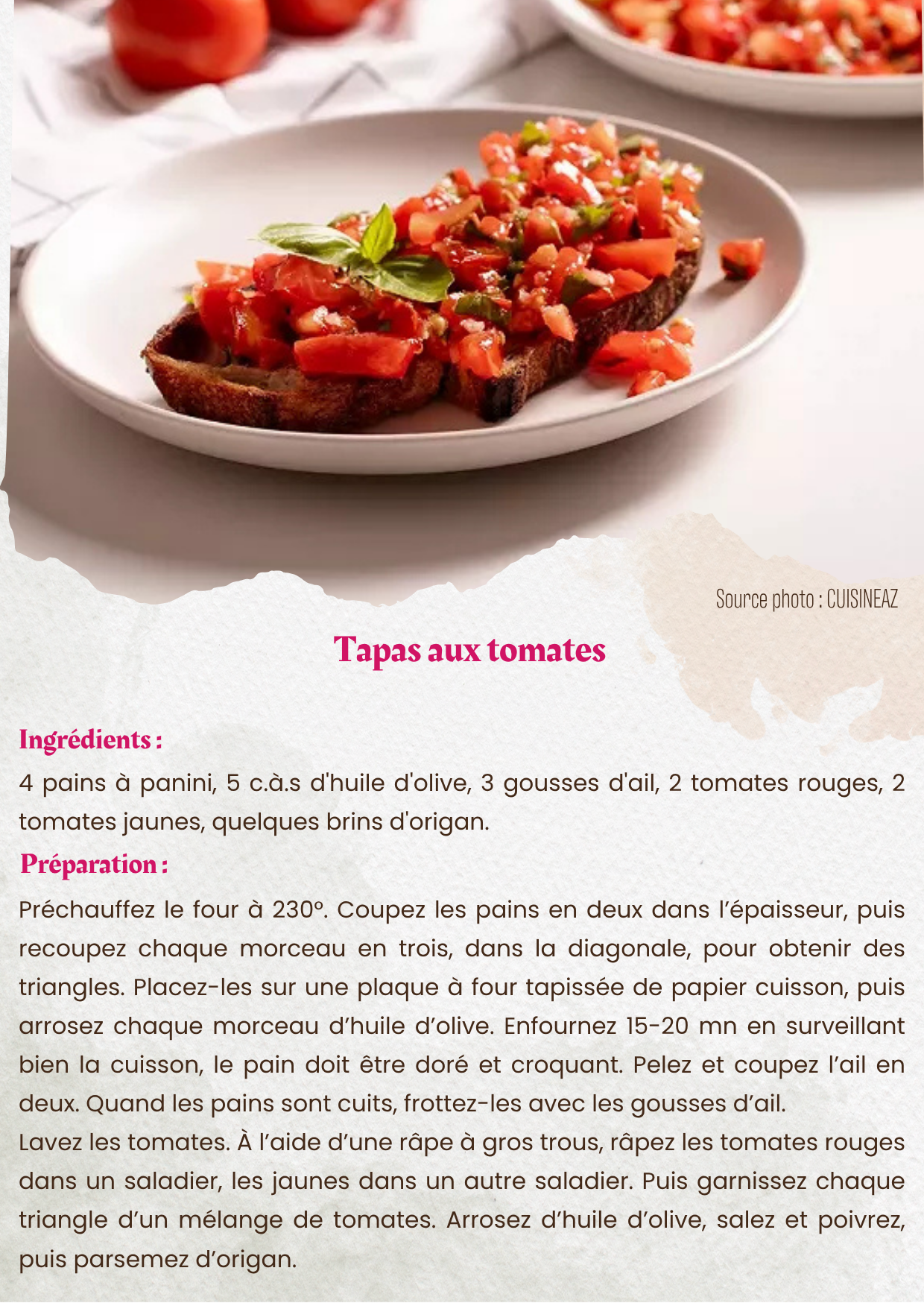 Source photo : CUISINEAZ

Tapas aux tomates

Ingrédients :

4 pains à panini, 5 c.à.s d'huile d'olive, 3 gousses d'ail, 2 tomates rouges, 2 tomates jaunes, quelques brins d'origan.

Préparation :

Préchauffez le four à 230°. Coupez les pains en deux dans l'épaisseur, puis recoupez chaque morceau en trois, dans la diagonale, pour obtenir des triangles. Placez-les sur une plaque à four tapissée de papier cuisson, puis arrosez chaque morceau d'huile d'olive. Enfournez 15-20 mn en surveillant bien la cuisson, le pain doit être doré et croquant. Pelez et coupez l'ail en deux. Quand les pains sont cuits, frottez-les avec les gousses d'ail.
Lavez les tomates. À l'aide d'une râpe à gros trous, râpez les tomates rouges dans un saladier, les jaunes dans un autre saladier. Puis garnissez chaque triangle d'un mélange de tomates. Arrosez d'huile d'olive, salez et poivrez, puis parsemez d'origan.